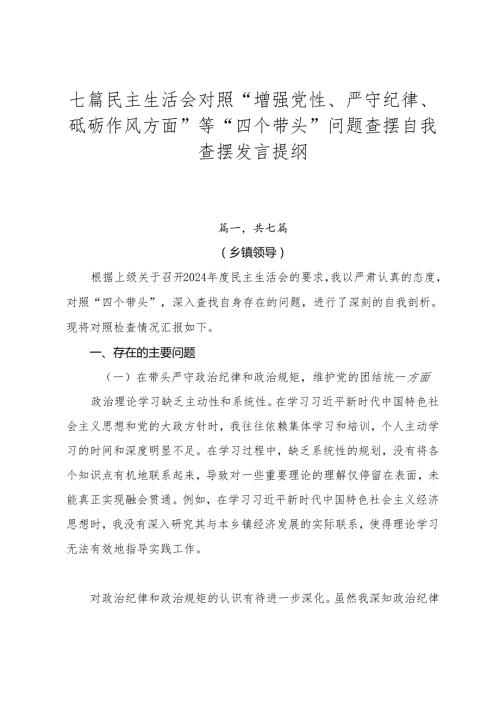 七篇民主生活会对照“增强党性、严守纪律、砥砺作风方面”等“四个带头”问题查摆自我查摆发言提纲

篇一，共七篇

（乡镇领导）

根据上级关于召开2024年度民主生活会的要求，我以严肃认真的态度，对照“四个带头”，深入查找自身存在的问题，进行了深刻的自我剖析。现将对照检查情况汇报如下。

一、存在的主要问题

（一）在带头严守政治纪律和政治规矩，维护党的团结统一方面

政治理论学习缺乏主动性和系统性。在学习习近平新时代中国特色社会主义思想和党的大政方针时，我往往依赖集体学习和培训，个人主动学习的时间和深度明显不足。在学习过程中，缺乏系统性的规划，没有将各个知识点有机地联系起来，导致对一些重要理论的理解仅停留在表面，未能真正实现融会贯通。例如，在学习习近平新时代中国特色社会主义经济思想时，我没有深入研究其与本乡镇经济发展的实际联系，使得理论学习无法有效地指导实践工作。

对政治纪律和政治规矩的认识有待进一步深化。虽然我深知政治纪律